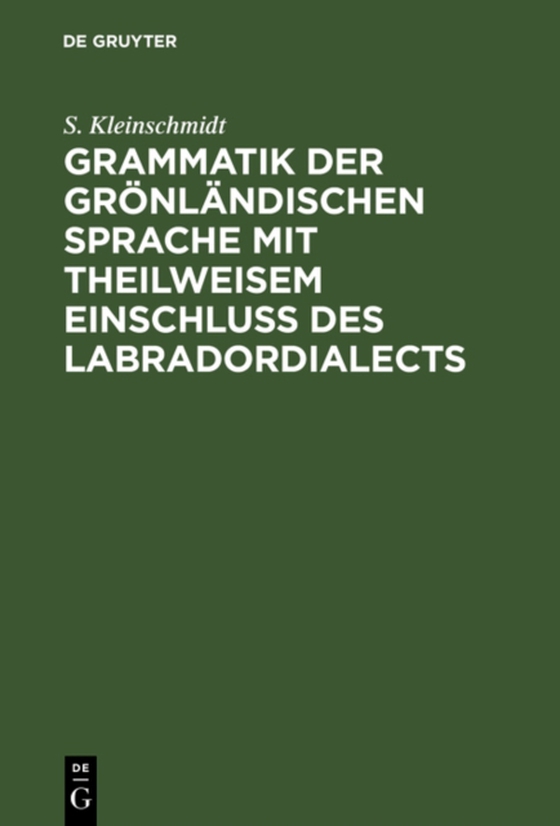 DE GRUYTER

S. Kleinschmidt

GRAMMATIK DER GRÖNLÄNDISCHEN SPRACHE MIT THEILWEISEM EINSCHLUSS DES LABRADORDIALECTS

DE
G